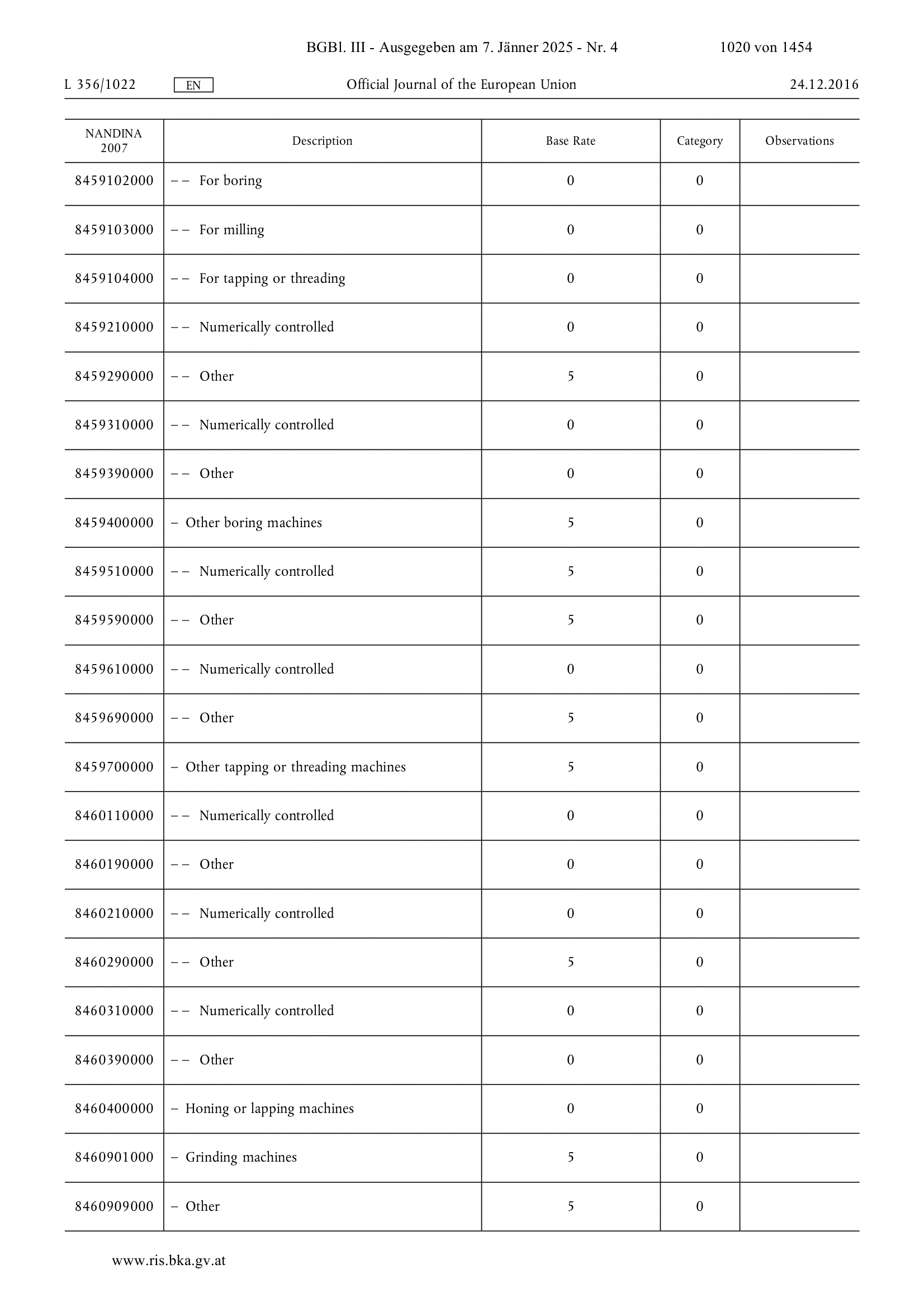 BGBl. III - Ausgegeben am 7. Jänner 2025 - Nr. 4 1020 von 1454

L 356/1022 EN Official Journal of the European Union 24.12.2016

| NANDINA 2007 | Description | Base Rate | Category | Observations |
|---|---|---|---|---|
| 8459102000 | – – For boring | 0 | 0 | |
| 8459103000 | – – For milling | 0 | 0 | |
| 8459104000 | – – For tapping or threading | 0 | 0 | |
| 8459210000 | – – Numerically controlled | 0 | 0 | |
| 8459290000 | – – Other | 5 | 0 | |
| 8459310000 | – – Numerically controlled | 0 | 0 | |
| 8459390000 | – – Other | 0 | 0 | |
| 8459400000 | – Other boring machines | 5 | 0 | |
| 8459510000 | – – Numerically controlled | 5 | 0 | |
| 8459590000 | – – Other | 5 | 0 | |
| 8459610000 | – – Numerically controlled | 0 | 0 | |
| 8459690000 | – – Other | 5 | 0 | |
| 8459700000 | – Other tapping or threading machines | 5 | 0 | |
| 8460110000 | – – Numerically controlled | 0 | 0 | |
| 8460190000 | – – Other | 0 | 0 | |
| 8460210000 | – – Numerically controlled | 0 | 0 | |
| 8460290000 | – – Other | 5 | 0 | |
| 8460310000 | – – Numerically controlled | 0 | 0 | |
| 8460390000 | – – Other | 0 | 0 | |
| 8460400000 | – Honing or lapping machines | 0 | 0 | |
| 8460901000 | – Grinding machines | 5 | 0 | |
| 8460909000 | – Other | 5 | 0 | |

www.ris.bka.gv.at